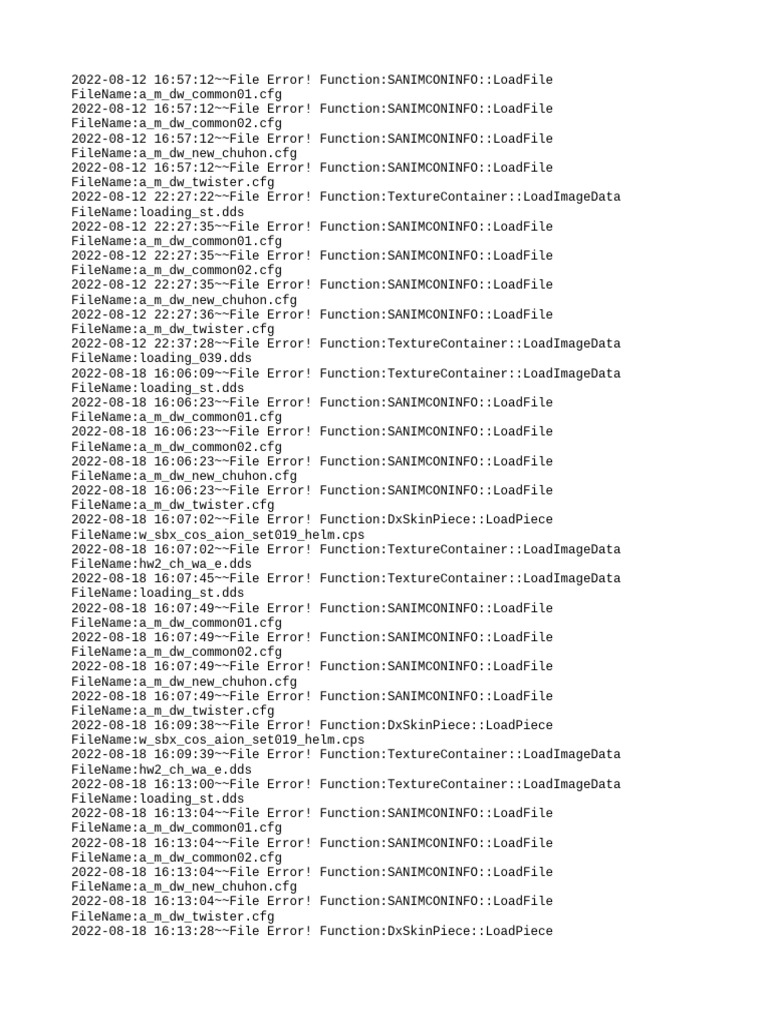 2022-08-12 16:57:12~~File Error! Function:SANIMCONINFO::LoadFile
FileName:a_m_dw_common01.cfg
2022-08-12 16:57:12~~File Error! Function:SANIMCONINFO::LoadFile
FileName:a_m_dw_common02.cfg
2022-08-12 16:57:12~~File Error! Function:SANIMCONINFO::LoadFile
FileName:a_m_dw_new_chuhon.cfg
2022-08-12 16:57:12~~File Error! Function:SANIMCONINFO::LoadFile
FileName:a_m_dw_twister.cfg
2022-08-12 22:27:22~~File Error! Function:TextureContainer::LoadImageData
FileName:loading_st.dds
2022-08-12 22:27:35~~File Error! Function:SANIMCONINFO::LoadFile
FileName:a_m_dw_common01.cfg
2022-08-12 22:27:35~~File Error! Function:SANIMCONINFO::LoadFile
FileName:a_m_dw_common02.cfg
2022-08-12 22:27:35~~File Error! Function:SANIMCONINFO::LoadFile
FileName:a_m_dw_new_chuhon.cfg
2022-08-12 22:27:36~~File Error! Function:SANIMCONINFO::LoadFile
FileName:a_m_dw_twister.cfg
2022-08-12 22:37:28~~File Error! Function:TextureContainer::LoadImageData
FileName:loading_039.dds
2022-08-18 16:06:09~~File Error! Function:TextureContainer::LoadImageData
FileName:loading_st.dds
2022-08-18 16:06:23~~File Error! Function:SANIMCONINFO::LoadFile
FileName:a_m_dw_common01.cfg
2022-08-18 16:06:23~~File Error! Function:SANIMCONINFO::LoadFile
FileName:a_m_dw_common02.cfg
2022-08-18 16:06:23~~File Error! Function:SANIMCONINFO::LoadFile
FileName:a_m_dw_new_chuhon.cfg
2022-08-18 16:06:23~~File Error! Function:SANIMCONINFO::LoadFile
FileName:a_m_dw_twister.cfg
2022-08-18 16:07:02~~File Error! Function:DxSkinPiece::LoadPiece
FileName:w_sbx_cos_aion_set019_helm.cps
2022-08-18 16:07:02~~File Error! Function:TextureContainer::LoadImageData
FileName:hw2_ch_wa_e.dds
2022-08-18 16:07:45~~File Error! Function:TextureContainer::LoadImageData
FileName:loading_st.dds
2022-08-18 16:07:49~~File Error! Function:SANIMCONINFO::LoadFile
FileName:a_m_dw_common01.cfg
2022-08-18 16:07:49~~File Error! Function:SANIMCONINFO::LoadFile
FileName:a_m_dw_common02.cfg
2022-08-18 16:07:49~~File Error! Function:SANIMCONINFO::LoadFile
FileName:a_m_dw_new_chuhon.cfg
2022-08-18 16:07:49~~File Error! Function:SANIMCONINFO::LoadFile
FileName:a_m_dw_twister.cfg
2022-08-18 16:09:38~~File Error! Function:DxSkinPiece::LoadPiece
FileName:w_sbx_cos_aion_set019_helm.cps
2022-08-18 16:09:39~~File Error! Function:TextureContainer::LoadImageData
FileName:hw2_ch_wa_e.dds
2022-08-18 16:13:00~~File Error! Function:TextureContainer::LoadImageData
FileName:loading_st.dds
2022-08-18 16:13:04~~File Error! Function:SANIMCONINFO::LoadFile
FileName:a_m_dw_common01.cfg
2022-08-18 16:13:04~~File Error! Function:SANIMCONINFO::LoadFile
FileName:a_m_dw_common02.cfg
2022-08-18 16:13:04~~File Error! Function:SANIMCONINFO::LoadFile
FileName:a_m_dw_new_chuhon.cfg
2022-08-18 16:13:04~~File Error! Function:SANIMCONINFO::LoadFile
FileName:a_m_dw_twister.cfg
2022-08-18 16:13:28~~File Error! Function:DxSkinPiece::LoadPiece